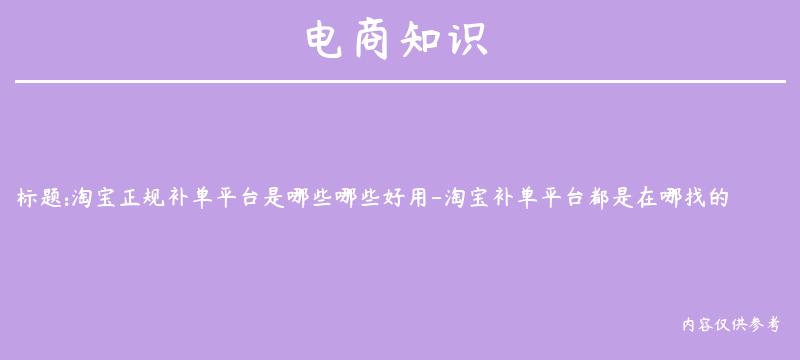 电商知识

标题:淘宝正规补单平台是哪些哪些好用-淘宝补单平台都是在哪找的

内容仅供参考